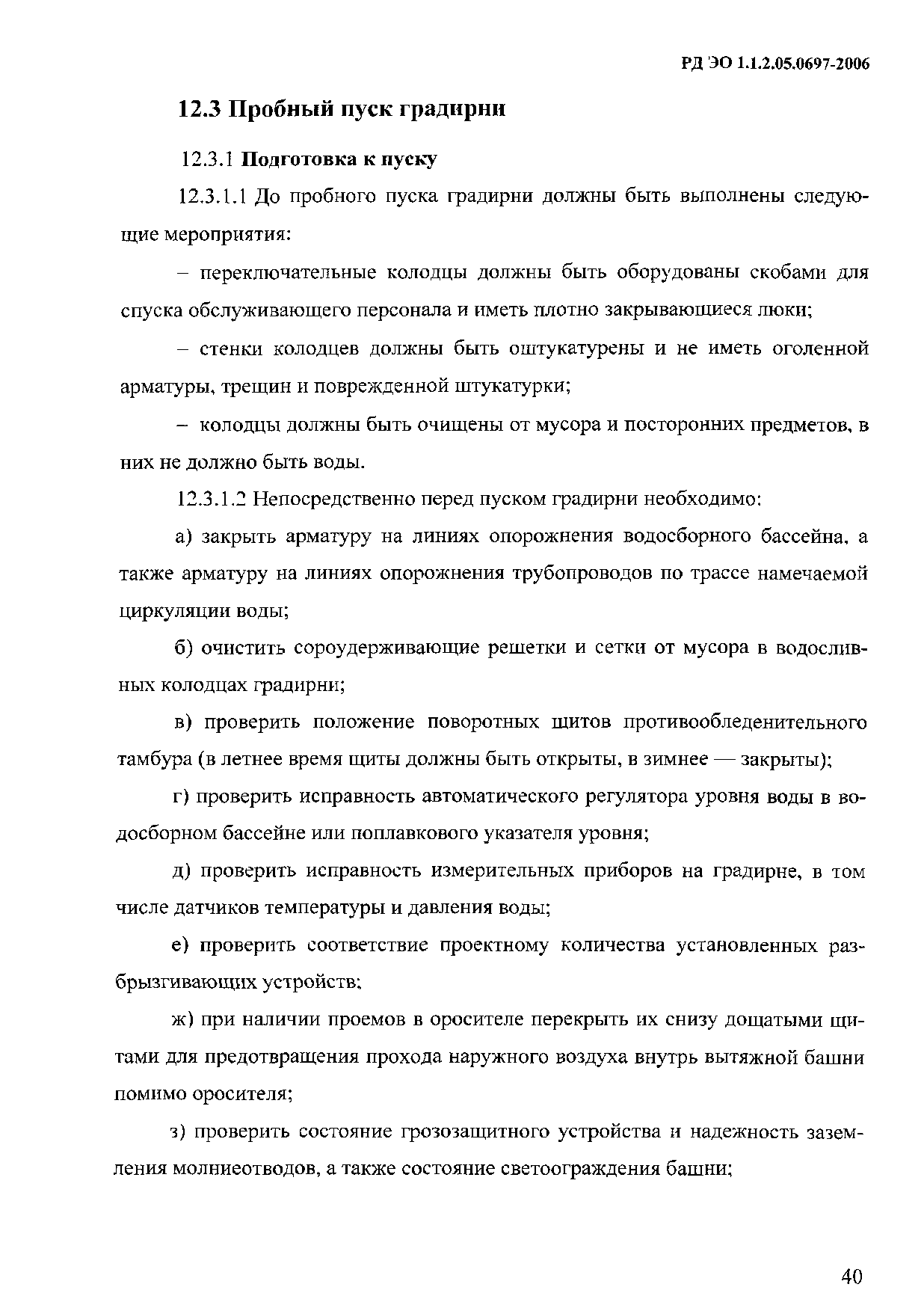 РД ЭО 1.1.2.05.0697-2006

12.3 Пробный пуск градирни

12.3.1 Подготовка к пуску

12.3.1.1 До пробного пуска градирни должны быть выполнены следующие мероприятия:

– переключательные колодцы должны быть оборудованы скобами для спуска обслуживающего персонала и иметь плотно закрывающиеся люки;

– стенки колодцев должны быть оштукатурены и не иметь оголенной арматуры, трещин и поврежденной штукатурки;

– колодцы должны быть очищены от мусора и посторонних предметов, в них не должно быть воды.

12.3.1.2 Непосредственно перед пуском градирни необходимо:

а) закрыть арматуру на линиях опорожнения водосборного бассейна, а также арматуру на линиях опорожнения трубопроводов по трассе намечаемой циркуляции воды;

б) очистить сороудерживающие решетки и сетки от мусора в водосливных колодцах градирни;

в) проверить положение поворотных щитов противообледенительного тамбура (в летнее время щиты должны быть открыты, в зимнее — закрыты);

г) проверить исправность автоматического регулятора уровня воды в водосборном бассейне или поплавкового указателя уровня;

д) проверить исправность измерительных приборов на градирне, в том числе датчиков температуры и давления воды;

е) проверить соответствие проектному количества установленных разбрызгивающих устройств;

ж) при наличии проемов в оросителе перекрыть их снизу дощатыми щитами для предотвращения прохода наружного воздуха внутрь вытяжной башни помимо оросителя;

з) проверить состояние грозозащитного устройства и надежность заземления молниеотводов, а также состояние светоограждения башни;

40